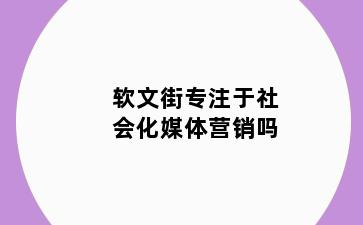 软文街专注于社会化媒体营销吗